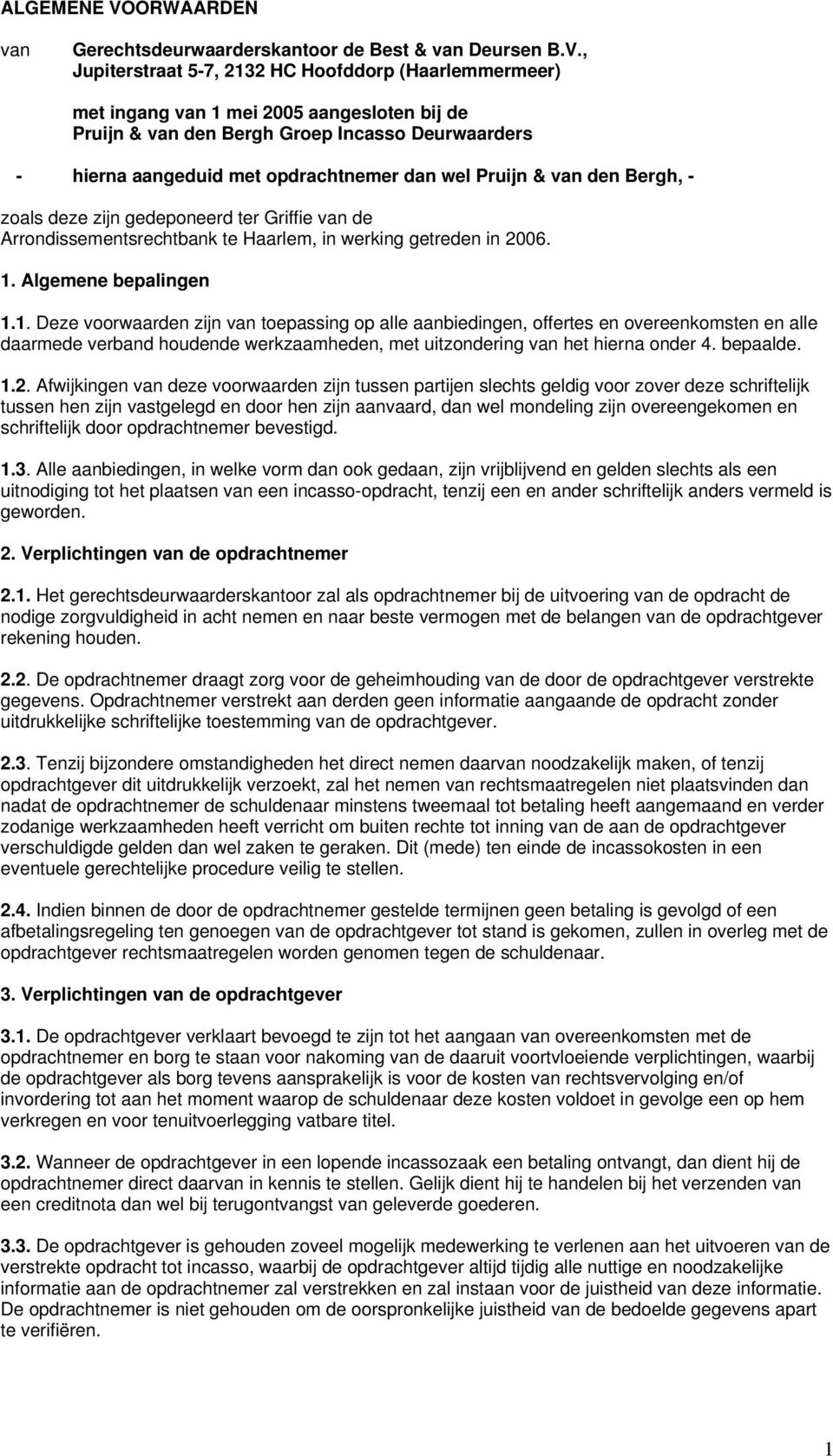 ALGEMENE VOORWAARDEN

van Gerechtsdeurwaarderskantoor de Best & van Deursen B.V., Jupiterstraat 5-7, 2132 HC Hoofddorp (Haarlemmermeer)

met ingang van 1 mei 2005 aangesloten bij de Pruijn & van den Bergh Groep Incasso Deurwaarders

- hierna aangeduid met opdrachtnemer dan wel Pruijn & van den Bergh, -

zoals deze zijn gedeponeerd ter Griffie van de Arrondissementsrechtbank te Haarlem, in werking getreden in 2006.

1. Algemene bepalingen

1.1. Deze voorwaarden zijn van toepassing op alle aanbiedingen, offertes en overeenkomsten en alle daarmede verband houdende werkzaamheden, met uitzondering van het hierna onder 4. bepaalde.

1.2. Afwijkingen van deze voorwaarden zijn tussen partijen slechts geldig voor zover deze schriftelijk tussen hen zijn vastgelegd en door hen zijn aanvaard, dan wel mondeling zijn overeengekomen en schriftelijk door opdrachtnemer bevestigd.

1.3. Alle aanbiedingen, in welke vorm dan ook gedaan, zijn vrijblijvend en gelden slechts als een uitnodiging tot het plaatsen van een incasso-opdracht, tenzij een en ander schriftelijk anders vermeld is geworden.

2. Verplichtingen van de opdrachtnemer

2.1. Het gerechtsdeurwaarderskantoor zal als opdrachtnemer bij de uitvoering van de opdracht de nodige zorgvuldigheid in acht nemen en naar beste vermogen met de belangen van de opdrachtgever rekening houden.

2.2. De opdrachtnemer draagt zorg voor de geheimhouding van de door de opdrachtgever verstrekte gegevens. Opdrachtnemer verstrekt aan derden geen informatie aangaande de opdracht zonder uitdrukkelijke schriftelijke toestemming van de opdrachtgever.

2.3. Tenzij bijzondere omstandigheden het direct nemen daarvan noodzakelijk maken, of tenzij opdrachtgever dit uitdrukkelijk verzoekt, zal het nemen van rechtsmaatregelen niet plaatsvinden dan nadat de opdrachtnemer de schuldenaar minstens tweemaal tot betaling heeft aangemaand en verder zodanige werkzaamheden heeft verricht om buiten rechte tot inning van de aan de opdrachtgever verschuldigde gelden dan wel zaken te geraken. Dit (mede) ten einde de incassokosten in een eventuele gerechtelijke procedure veilig te stellen.

2.4. Indien binnen de door de opdrachtnemer gestelde termijnen geen betaling is gevolgd of een afbetalingsregeling ten genoegen van de opdrachtgever tot stand is gekomen, zullen in overleg met de opdrachtgever rechtsmaatregelen worden genomen tegen de schuldenaar.

3. Verplichtingen van de opdrachtgever

3.1. De opdrachtgever verklaart bevoegd te zijn tot het aangaan van overeenkomsten met de opdrachtnemer en borg te staan voor nakoming van de daaruit voortvloeiende verplichtingen, waarbij de opdrachtgever als borg tevens aansprakelijk is voor de kosten van rechtsvervolging en/of invordering tot aan het moment waarop de schuldenaar deze kosten voldoet in gevolge een op hem verkregen en voor tenuitvoerlegging vatbare titel.

3.2. Wanneer de opdrachtgever in een lopende incassozaak een betaling ontvangt, dan dient hij de opdrachtnemer direct daarvan in kennis te stellen. Gelijk dient hij te handelen bij het verzenden van een creditnota dan wel bij terugontvangst van geleverde goederen.

3.3. De opdrachtgever is gehouden zoveel mogelijk medewerking te verlenen aan het uitvoeren van de verstrekte opdracht tot incasso, waarbij de opdrachtgever altijd tijdig alle nuttige en noodzakelijke informatie aan de opdrachtnemer zal verstrekken en zal instaan voor de juistheid van deze informatie. De opdrachtnemer is niet gehouden om de oorspronkelijke juistheid van de bedoelde gegevens apart te verifiëren.

1